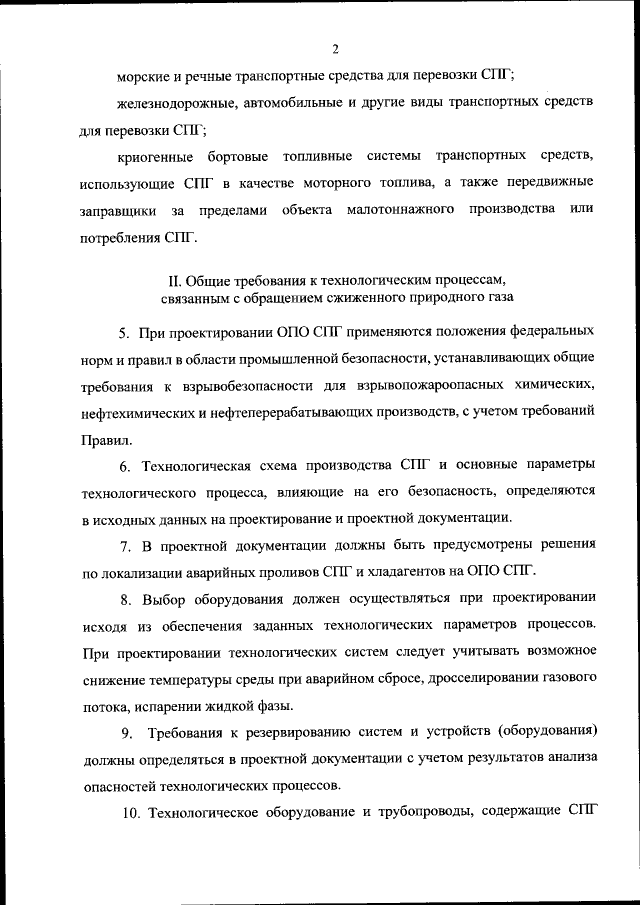 2

морские и речные транспортные средства для перевозки СПГ;

железнодорожные, автомобильные и другие виды транспортных средств для перевозки СПГ;

криогенные бортовые топливные системы транспортных средств, использующие СПГ в качестве моторного топлива, а также передвижные заправщики за пределами объекта малотоннажного производства или потребления СПГ.

II. Общие требования к технологическим процессам, связанным с обращением сжиженного природного газа

5. При проектировании ОПО СПГ применяются положения федеральных норм и правил в области промышленной безопасности, устанавливающих общие требования к взрывобезопасности для взрывопожароопасных химических, нефтехимических и нефтеперерабатывающих производств, с учетом требований Правил.

6. Технологическая схема производства СПГ и основные параметры технологического процесса, влияющие на его безопасность, определяются в исходных данных на проектирование и проектной документации.

7. В проектной документации должны быть предусмотрены решения по локализации аварийных проливов СПГ и хладагентов на ОПО СПГ.

8. Выбор оборудования должен осуществляться при проектировании исходя из обеспечения заданных технологических параметров процессов. При проектировании технологических систем следует учитывать возможное снижение температуры среды при аварийном сбросе, дросселировании газового потока, испарении жидкой фазы.

9. Требования к резервированию систем и устройств (оборудования) должны определяться в проектной документации с учетом результатов анализа опасностей технологических процессов.

10. Технологическое оборудование и трубопроводы, содержащие СПГ